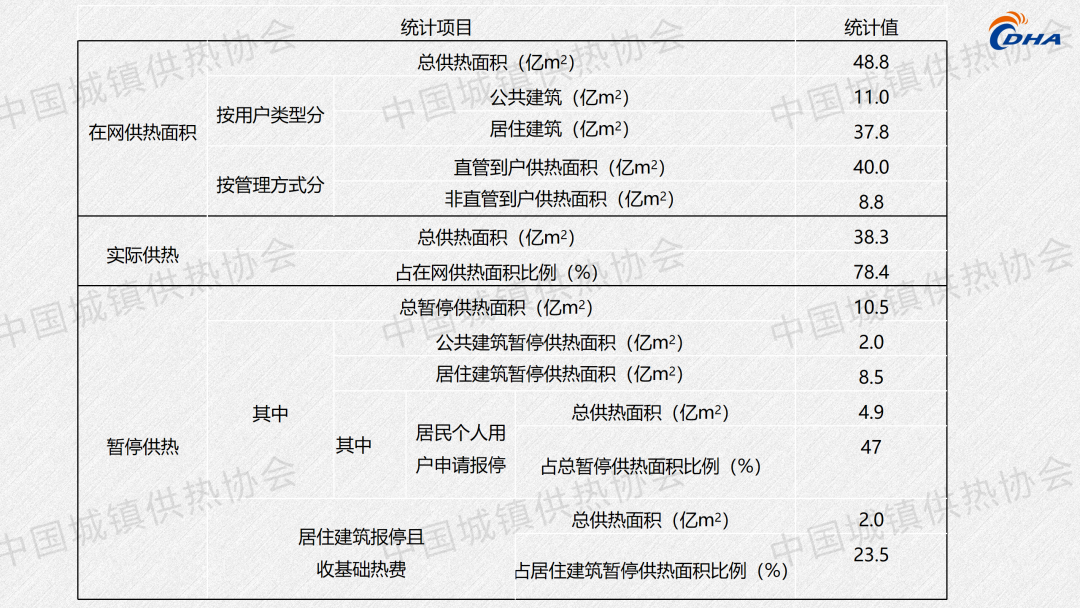 | 统计项目 | | | | | 统计值 |
|---|---|---|---|---|---|
| 在网供热面积 | 总供热面积（亿$m^2$） | | | | 48.8 |
| | 按用户类型分 | 公共建筑（亿$m^2$） | | | 11.0 |
| | | 居住建筑（亿$m^2$） | | | 37.8 |
| | 按管理方式分 | 直管到户供热面积（亿$m^2$） | | | 40.0 |
| | | 非直管到户供热面积（亿$m^2$） | | | 8.8 |
| 实际供热 | 总供热面积（亿$m^2$） | | | | 38.3 |
| | 占在网供热面积比例（%） | | | | 78.4 |
| 暂停供热 | 总暂停供热面积（亿$m^2$） | | | | 10.5 |
| | 其中 | 公共建筑暂停供热面积（亿$m^2$） | | | 2.0 |
| | | 居住建筑暂停供热面积（亿$m^2$） | | | 8.5 |
| | | 其中 | 居民个人用户申请报停 | 总供热面积（亿$m^2$） | 4.9 |
| | | | | 占总暂停供热面积比例（%） | 47 |
| | | 居住建筑报停且收基础热费 | | 总供热面积（亿$m^2$） | 2.0 |
| | | | | 占居住建筑暂停供热面积比例（%） | 23.5 |

CDHA

中国城镇供热协会